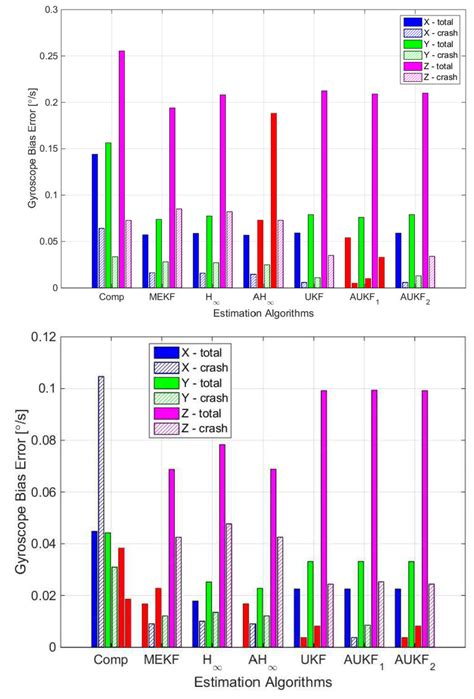 0.3
0.25
0.2
0.15
0.1
0.05
0
Gyroscope Bias Error [°/s]
X - total
X - crash
Y - total
Y - crash
Z - total
Z - crash
Comp
MEKF
$H_\infty$
$AH_\infty$
UKF
$AUKF_1$
$AUKF_2$
Estimation Algorithms

0.12
0.1
0.08
0.06
0.04
0.02
0
Gyroscope Bias Error [°/s]
X - total
X - crash
Y - total
Y - crash
Z - total
Z - crash
Comp
MEKF
$H_\infty$
$AH_\infty$
UKF
$AUKF_1$
$AUKF_2$
Estimation Algorithms